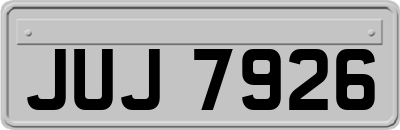 JUJ 7926